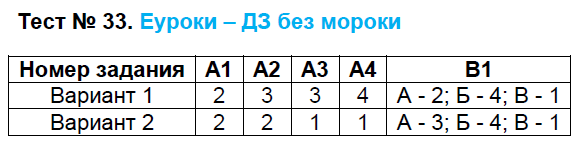 Тест № 33. Еуроки – ДЗ без мороки

| Номер задания | А1 | А2 | А3 | А4 | В1 |
|---|---|---|---|---|---|
| Вариант 1 | 2 | 3 | 3 | 4 | А - 2; Б - 4; В - 1 |
| Вариант 2 | 2 | 2 | 1 | 1 | А - 3; Б - 4; В - 1 |